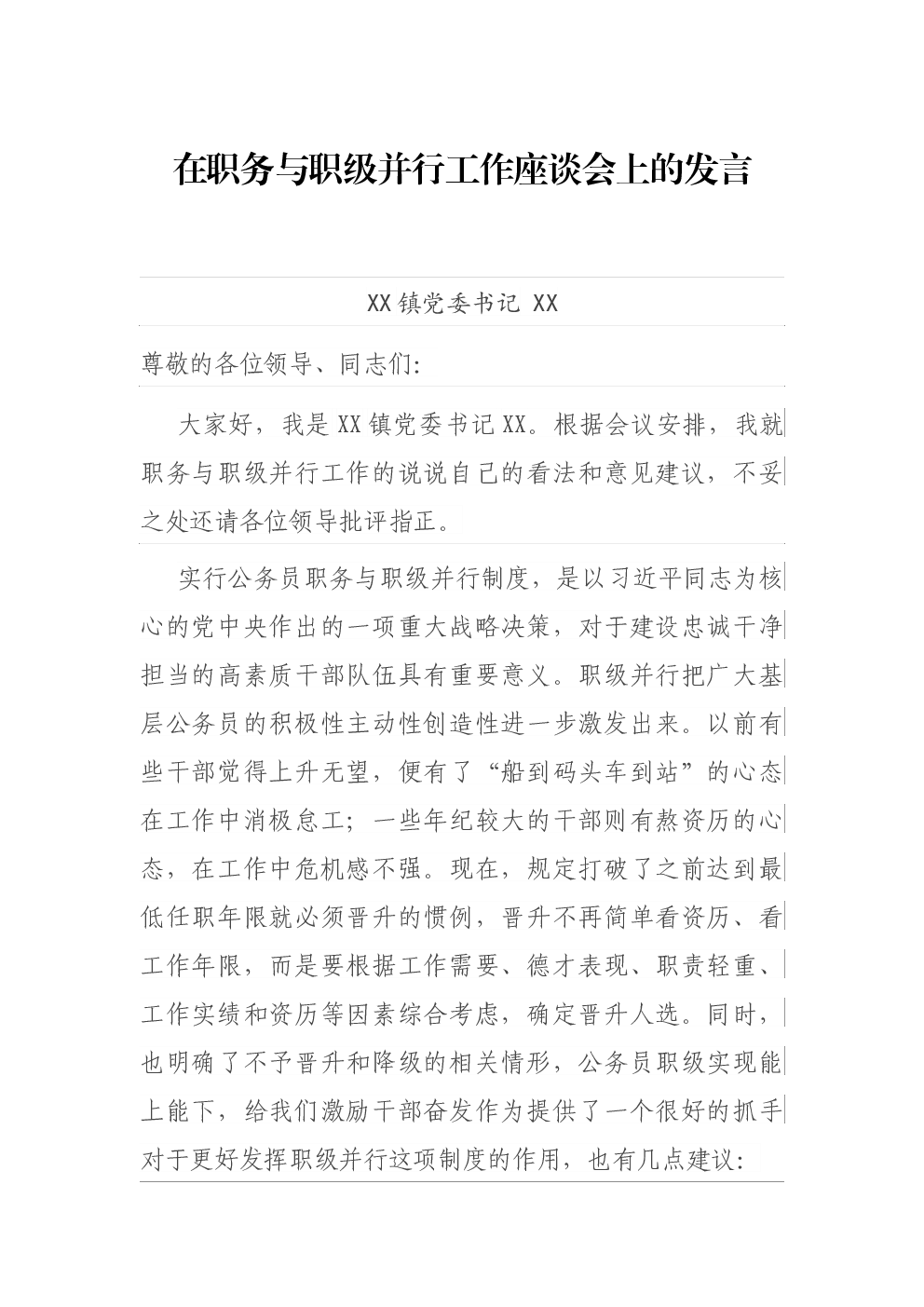 在职务与职级并行工作座谈会上的发言

XX镇党委书记 XX

尊敬的各位领导、同志们:

大家好，我是XX镇党委书记XX。根据会议安排，我就职务与职级并行工作的说说自己的看法和意见建议，不妥之处还请各位领导批评指正。

实行公务员职务与职级并行制度，是以习近平同志为核心的党中央作出的一项重大战略决策，对于建设忠诚干净担当的高素质干部队伍具有重要意义。职级并行把广大基层公务员的积极性主动性创造性进一步激发出来。以前有些干部觉得上升无望，便有了“船到码头车到站”的心态在工作中消极怠工；一些年纪较大的干部则有熬资历的心态，在工作中危机感不强。现在，规定打破了之前达到最低任职年限就必须晋升的惯例，晋升不再简单看资历、看工作年限，而是要根据工作需要、德才表现、职责轻重、工作实绩和资历等因素综合考虑，确定晋升人选。同时，也明确了不予晋升和降级的相关情形，公务员职级实现能上能下，给我们激励干部奋发作为提供了一个很好的抓手对于更好发挥职级并行这项制度的作用，也有几点建议: